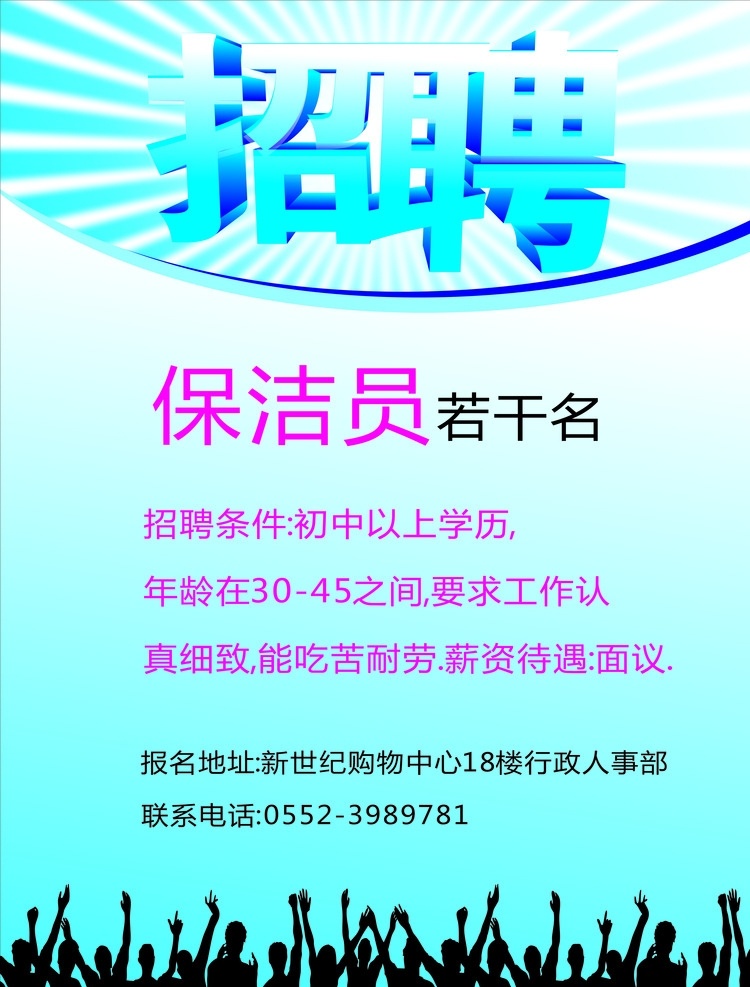 招聘

保洁员若干名

招聘条件:初中以上学历,年龄在30-45之间,要求工作认真细致,能吃苦耐劳.薪资待遇:面议.

报名地址:新世纪购物中心18楼行政人事部
联系电话:0552-3989781